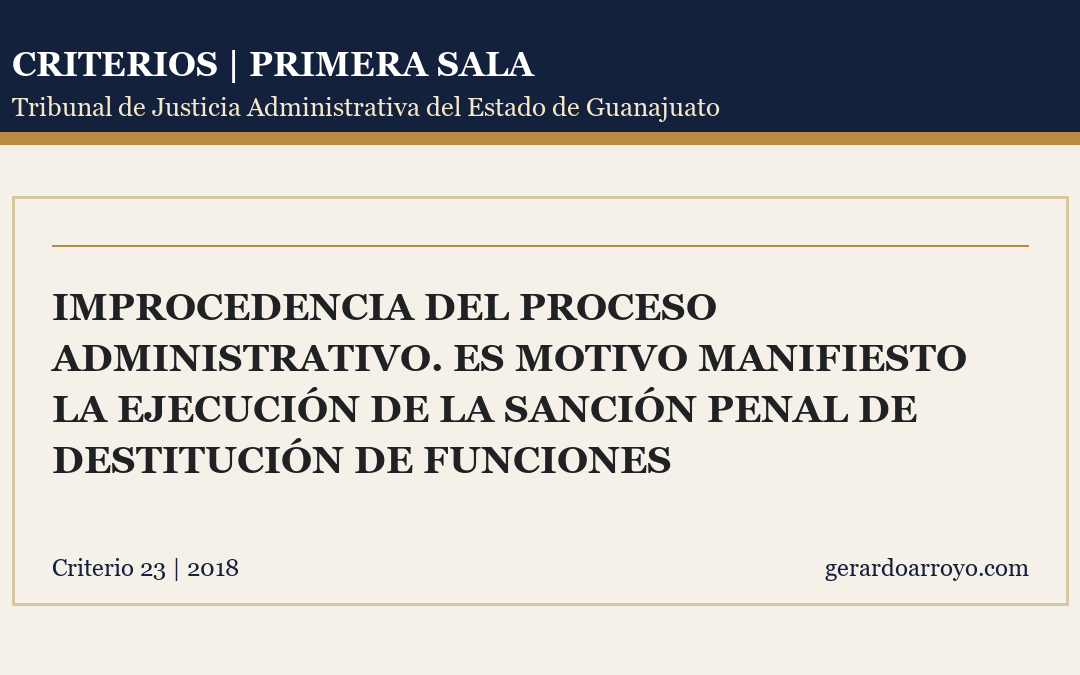 CRITERIOS | PRIMERA SALA
Tribunal de Justicia Administrativa del Estado de Guanajuato

IMPROCEDENCIA DEL PROCESO ADMINISTRATIVO. ES MOTIVO MANIFIESTO LA EJECUCIÓN DE LA SANCIÓN PENAL DE DESTITUCIÓN DE FUNCIONES

Criterio 23 | 2018

gerardoarroyo.com